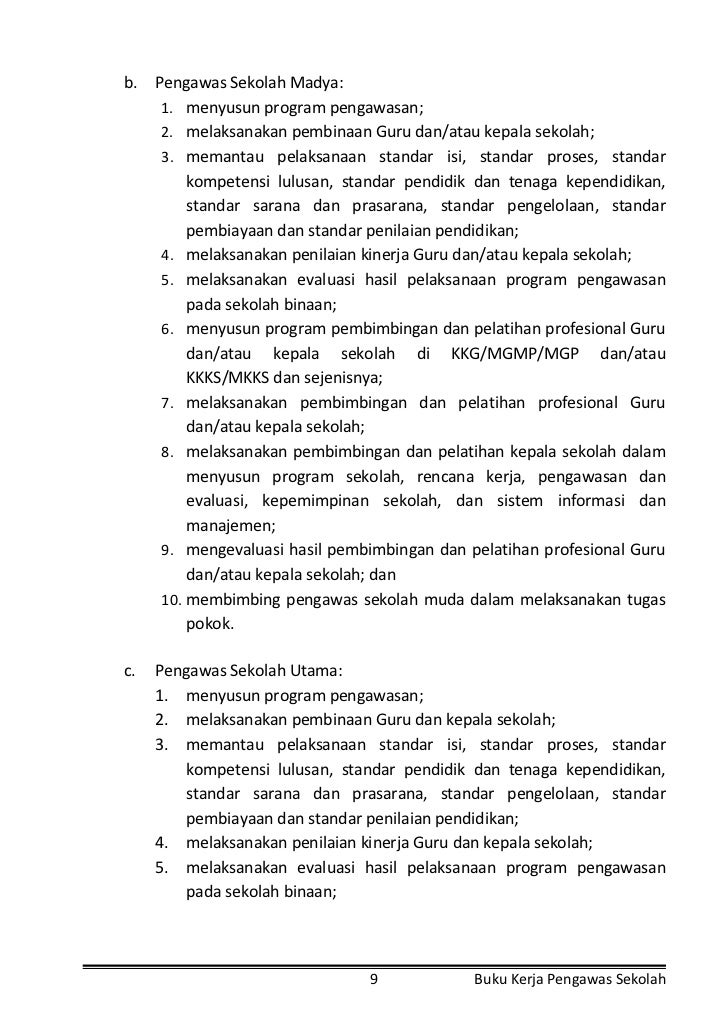 b. Pengawas Sekolah Madya:
1. menyusun program pengawasan;
2. melaksanakan pembinaan Guru dan/atau kepala sekolah;
3. memantau pelaksanaan standar isi, standar proses, standar kompetensi lulusan, standar pendidik dan tenaga kependidikan, standar sarana dan prasarana, standar pengelolaan, standar pembiayaan dan standar penilaian pendidikan;
4. melaksanakan penilaian kinerja Guru dan/atau kepala sekolah;
5. melaksanakan evaluasi hasil pelaksanaan program pengawasan pada sekolah binaan;
6. menyusun program pembimbingan dan pelatihan profesional Guru dan/atau kepala sekolah di KKG/MGMP/MGP dan/atau KKKS/MKKS dan sejenisnya;
7. melaksanakan pembimbingan dan pelatihan profesional Guru dan/atau kepala sekolah;
8. melaksanakan pembimbingan dan pelatihan kepala sekolah dalam menyusun program sekolah, rencana kerja, pengawasan dan evaluasi, kepemimpinan sekolah, dan sistem informasi dan manajemen;
9. mengevaluasi hasil pembimbingan dan pelatihan profesional Guru dan/atau kepala sekolah; dan
10. membimbing pengawas sekolah muda dalam melaksanakan tugas pokok.

c. Pengawas Sekolah Utama:
1. menyusun program pengawasan;
2. melaksanakan pembinaan Guru dan kepala sekolah;
3. memantau pelaksanaan standar isi, standar proses, standar kompetensi lulusan, standar pendidik dan tenaga kependidikan, standar sarana dan prasarana, standar pengelolaan, standar pembiayaan dan standar penilaian pendidikan;
4. melaksanakan penilaian kinerja Guru dan kepala sekolah;
5. melaksanakan evaluasi hasil pelaksanaan program pengawasan pada sekolah binaan;

9 Buku Kerja Pengawas Sekolah